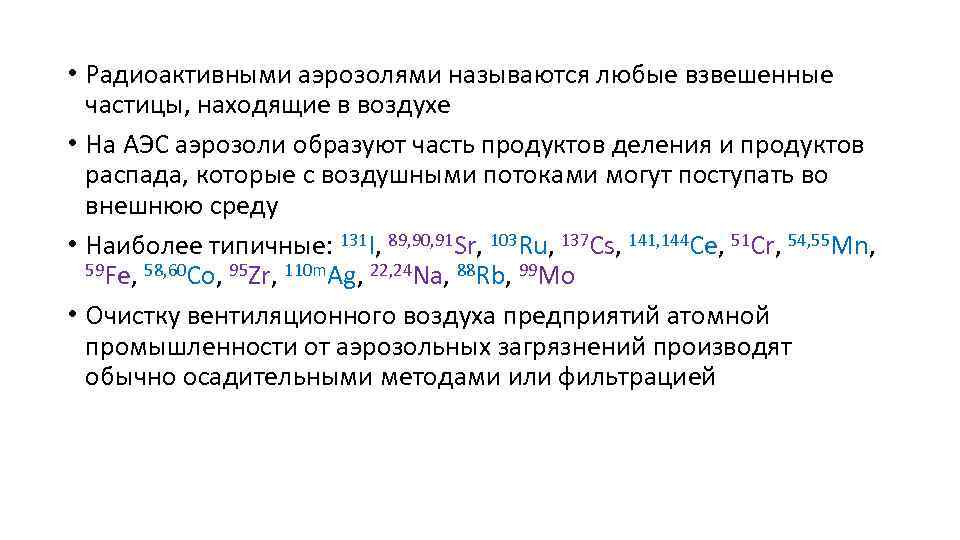 • Радиоактивными аэрозолями называются любые взвешенные частицы, находящие в воздухе

• На АЭС аэрозоли образуют часть продуктов деления и продуктов распада, которые с воздушными потоками могут поступать во внешнюю среду

• Наиболее типичные: $^{131}I$, $^{89,90,91}Sr$, $^{103}Ru$, $^{137}Cs$, $^{141,144}Ce$, $^{51}Cr$, $^{54,55}Mn$, $^{59}Fe$, $^{58,60}Co$, $^{95}Zr$, $^{110m}Ag$, $^{22,24}Na$, $^{88}Rb$, $^{99}Mo$

• Очистку вентиляционного воздуха предприятий атомной промышленности от аэрозольных загрязнений производят обычно осадительными методами или фильтрацией